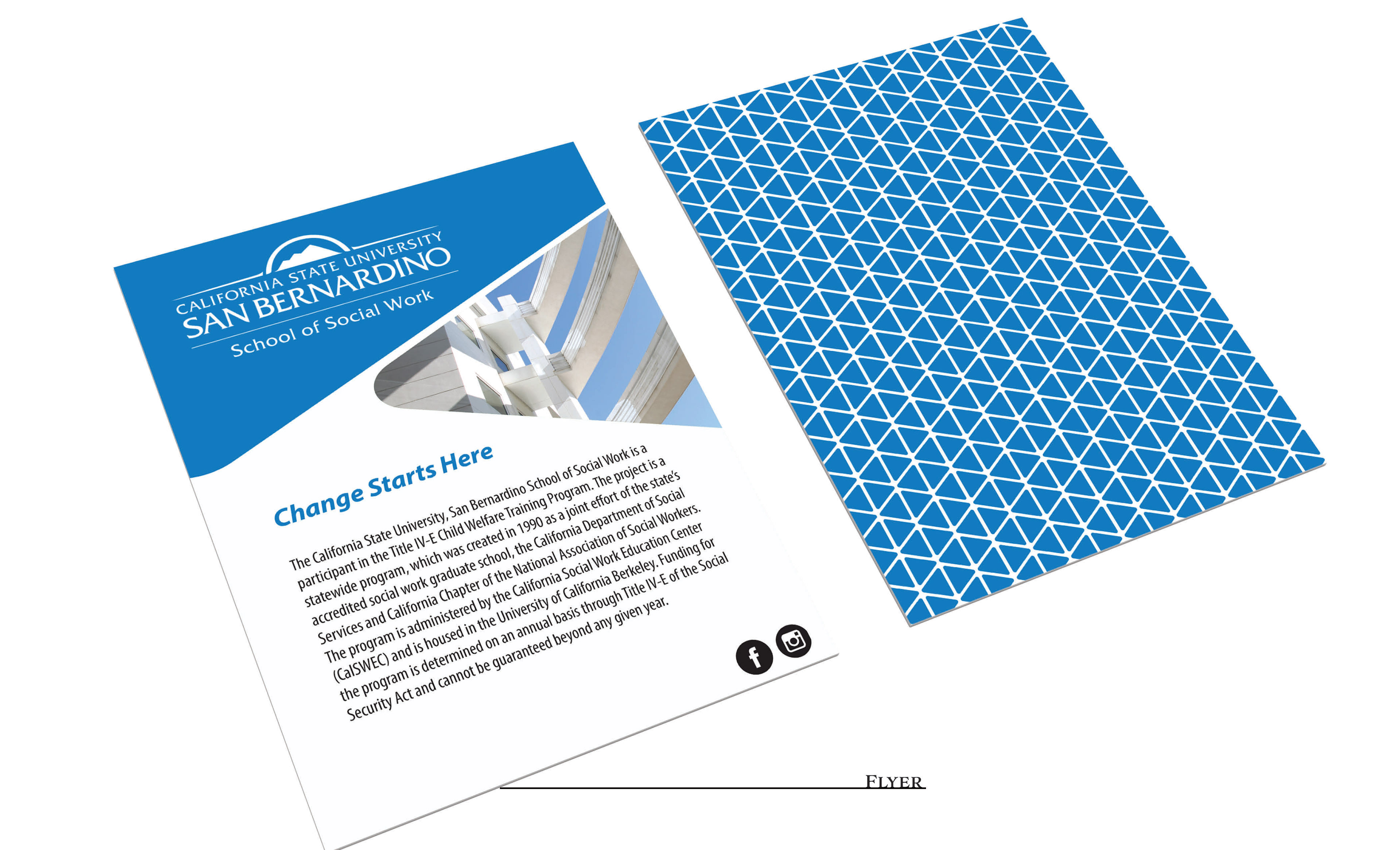 CALIFORNIA STATE UNIVERSITY
SAN BERNARDINO
School of Social Work

Change Starts Here

The California State University, San Bernardino School of Social Work is a participant in the Title IV-E Child Welfare Training Program. The project is a statewide program, which was created in 1990 as a joint effort of the state's accredited social work graduate school, the California Department of Social Services and California Chapter of the National Association of Social Workers. The program is administered by the California Social Work Education Center (CalSWEC) and is housed in the University of California Berkeley. Funding for the program is determined on an annual basis through Title IV-E of the Social Security Act and cannot be guaranteed beyond any given year.

FLYER